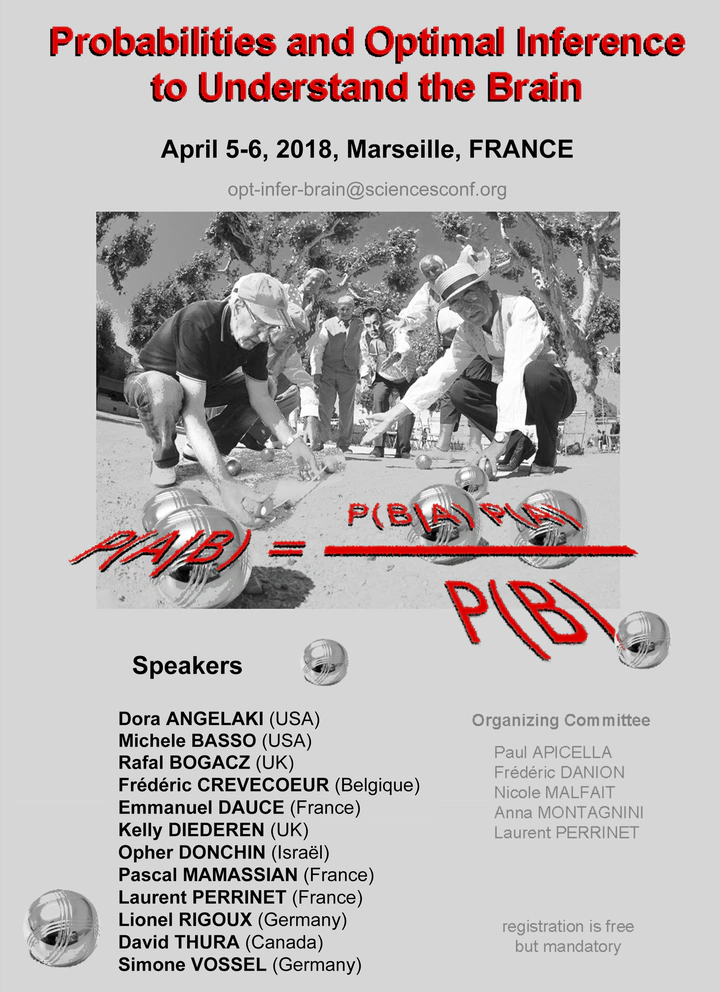 Probabilities and Optimal Inference to Understand the Brain

April 5-6, 2018, Marseille, FRANCE

opt-infer-brain@sciencesconf.org

$P(A|B) = \frac{P(B|A)P(A)}{P(B)}$

Speakers

Dora ANGELAKI (USA)
Michele BASSO (USA)
Rafal BOGACZ (UK)
Frédéric CREVECOEUR (Belgique)
Emmanuel DAUCE (France)
Kelly DIEDEREN (UK)
Opher DONCHIN (Israël)
Pascal MAMASSIAN (France)
Laurent PERRINET (France)
Lionel RIGOUX (Germany)
David THURA (Canada)
Simone VOSSEL (Germany)

Organizing Committee

Paul APICELLA
Frédéric DANION
Nicole MALFAIT
Anna MONTAGNINI
Laurent PERRINET

registration is free
but mandatory